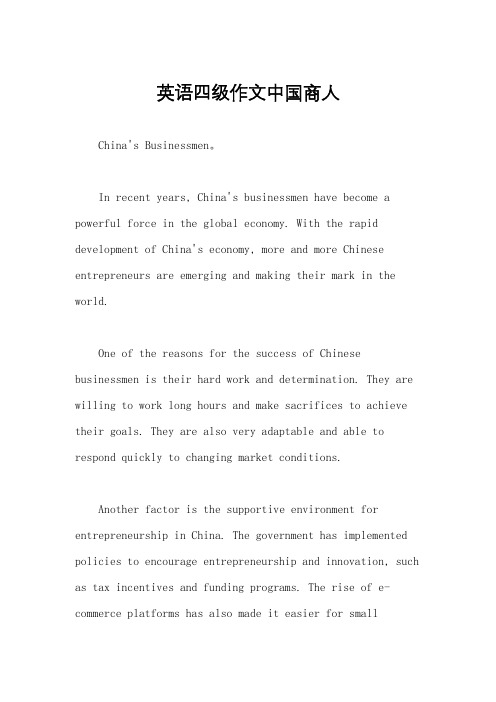 英语四级作文中国商人

China's Businessmen。

In recent years, China's businessmen have become a powerful force in the global economy. With the rapid development of China's economy, more and more Chinese entrepreneurs are emerging and making their mark in the world.

One of the reasons for the success of Chinese businessmen is their hard work and determination. They are willing to work long hours and make sacrifices to achieve their goals. They are also very adaptable and able to respond quickly to changing market conditions.

Another factor is the supportive environment for entrepreneurship in China. The government has implemented policies to encourage entrepreneurship and innovation, such as tax incentives and funding programs. The rise of e-commerce platforms has also made it easier for small